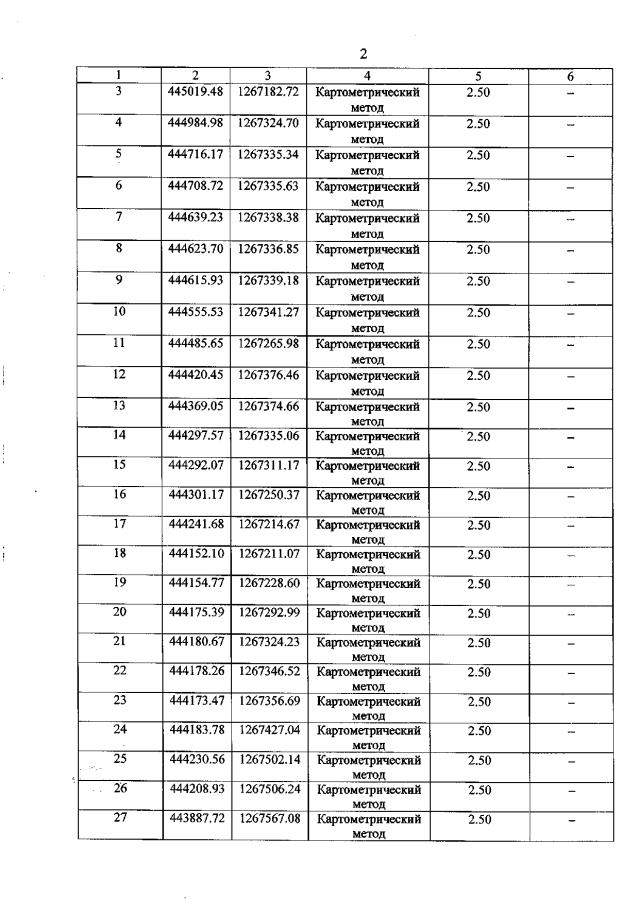 2

| 1 | 2 | 3 | 4 | 5 | 6 |
|---|---|---|---|---|---|
| 3 | 445019.48 | 1267182.72 | Картометрический метод | 2.50 | – |
| 4 | 444984.98 | 1267324.70 | Картометрический метод | 2.50 | – |
| 5 | 444716.17 | 1267335.34 | Картометрический метод | 2.50 | – |
| 6 | 444708.72 | 1267335.63 | Картометрический метод | 2.50 | – |
| 7 | 444639.23 | 1267338.38 | Картометрический метод | 2.50 | – |
| 8 | 444623.70 | 1267336.85 | Картометрический метод | 2.50 | – |
| 9 | 444615.93 | 1267339.18 | Картометрический метод | 2.50 | – |
| 10 | 444555.53 | 1267341.27 | Картометрический метод | 2.50 | – |
| 11 | 444485.65 | 1267265.98 | Картометрический метод | 2.50 | – |
| 12 | 444420.45 | 1267376.46 | Картометрический метод | 2.50 | – |
| 13 | 444369.05 | 1267374.66 | Картометрический метод | 2.50 | – |
| 14 | 444297.57 | 1267335.06 | Картометрический метод | 2.50 | – |
| 15 | 444292.07 | 1267311.17 | Картометрический метод | 2.50 | – |
| 16 | 444301.17 | 1267250.37 | Картометрический метод | 2.50 | – |
| 17 | 444241.68 | 1267214.67 | Картометрический метод | 2.50 | – |
| 18 | 444152.10 | 1267211.07 | Картометрический метод | 2.50 | – |
| 19 | 444154.77 | 1267228.60 | Картометрический метод | 2.50 | – |
| 20 | 444175.39 | 1267292.99 | Картометрический метод | 2.50 | – |
| 21 | 444180.67 | 1267324.23 | Картометрический метод | 2.50 | – |
| 22 | 444178.26 | 1267346.52 | Картометрический метод | 2.50 | – |
| 23 | 444173.47 | 1267356.69 | Картометрический метод | 2.50 | – |
| 24 | 444183.78 | 1267427.04 | Картометрический метод | 2.50 | – |
| 25 | 444230.56 | 1267502.14 | Картометрический метод | 2.50 | – |
| 26 | 444208.93 | 1267506.24 | Картометрический метод | 2.50 | – |
| 27 | 443887.72 | 1267567.08 | Картометрический метод | 2.50 | – |